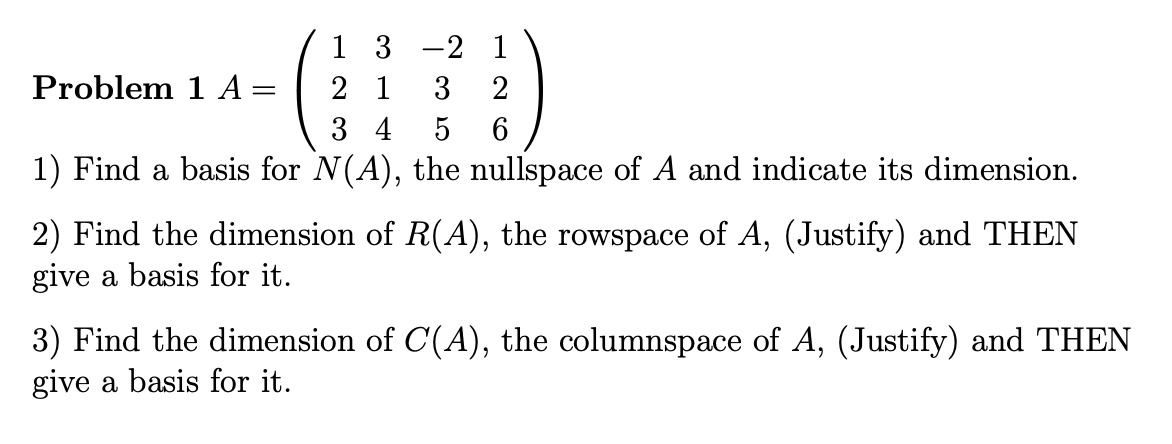 **Problem 1** $A = \begin{pmatrix} 1 & 3 & -2 & 1 \\ 2 & 1 & 3 & 2 \\ 3 & 4 & 5 & 6 \end{pmatrix}$

1) Find a basis for $N(A)$, the nullspace of $A$ and indicate its dimension.

2) Find the dimension of $R(A)$, the rowspace of $A$, (Justify) and THEN give a basis for it.

3) Find the dimension of $C(A)$, the columnspace of $A$, (Justify) and THEN give a basis for it.